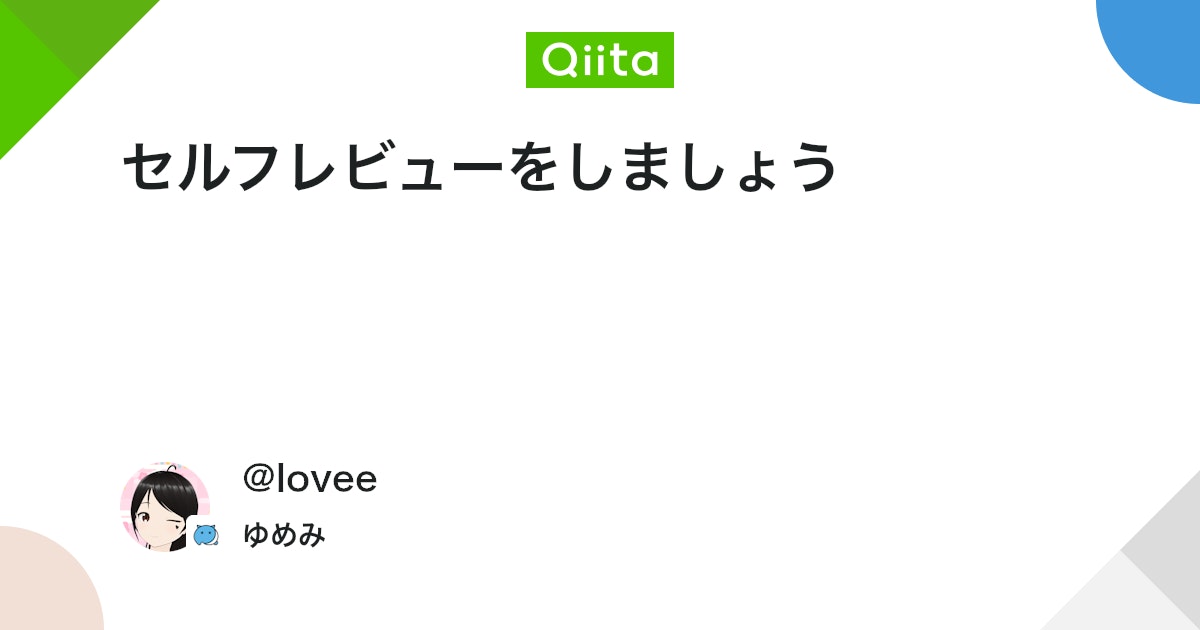 Qiita

セルフレビューをしましょう

@lovee
ゆめみ